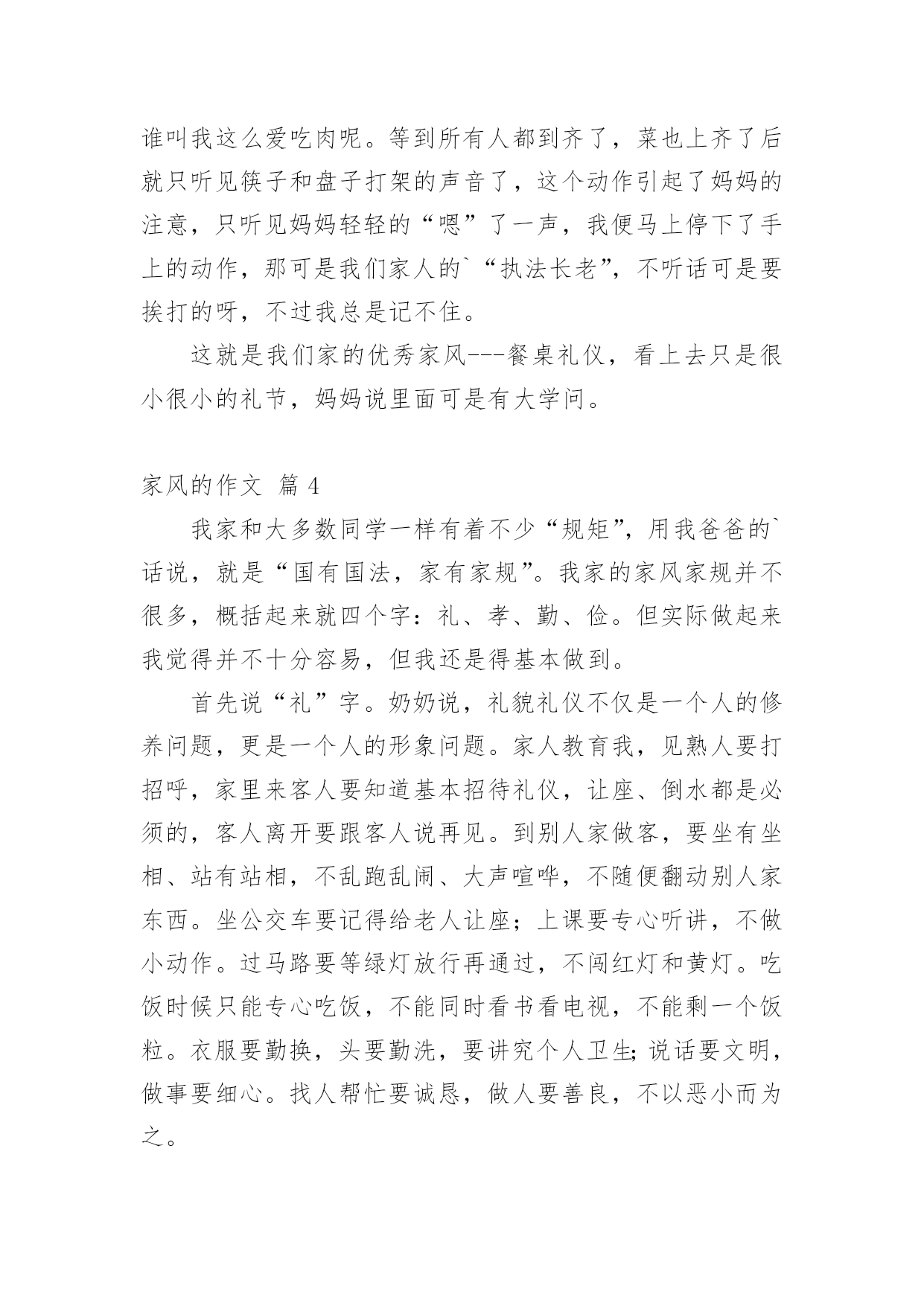 谁叫我这么爱吃肉呢。等到所有人都到齐了，菜也上齐了后就只听见筷子和盘子打架的声音了，这个动作引起了妈妈的注意，只听见妈妈轻轻的“嗯”了一声，我便马上停下了手上的动作，那可是我们家人的`“执法长老”，不听话可是要挨打的呀，不过我总是记不住。

这就是我们家的优秀家风---餐桌礼仪，看上去只是很小很小的礼节，妈妈说里面可是有大学问。

家风的作文 篇 4

我家和大多数同学一样有着不少“规矩”，用我爸爸的`话说，就是“国有国法，家有家规”。我家的家风家规并不很多，概括起来就四个字：礼、孝、勤、俭。但实际做起来我觉得并不十分容易，但我还是得基本做到。

首先说“礼”字。奶奶说，礼貌礼仪不仅是一个人的修养问题，更是一个人的形象问题。家人教育我，见熟人要打招呼，家里来客人要知道基本招待礼仪，让座、倒水都是必须的，客人离开要跟客人说再见。到别人家做客，要坐有坐相、站有站相，不乱跑乱闹、大声喧哗，不随便翻动别人家东西。坐公交车要记得给老人让座；上课要专心听讲，不做小动作。过马路要等绿灯放行再通过，不闯红灯和黄灯。吃饭时候只能专心吃饭，不能同时看书看电视，不能剩一个饭粒。衣服要勤换，头要勤洗，要讲究个人卫生;说话要文明，做事要细心。找人帮忙要诚恳，做人要善良，不以恶小而为之。